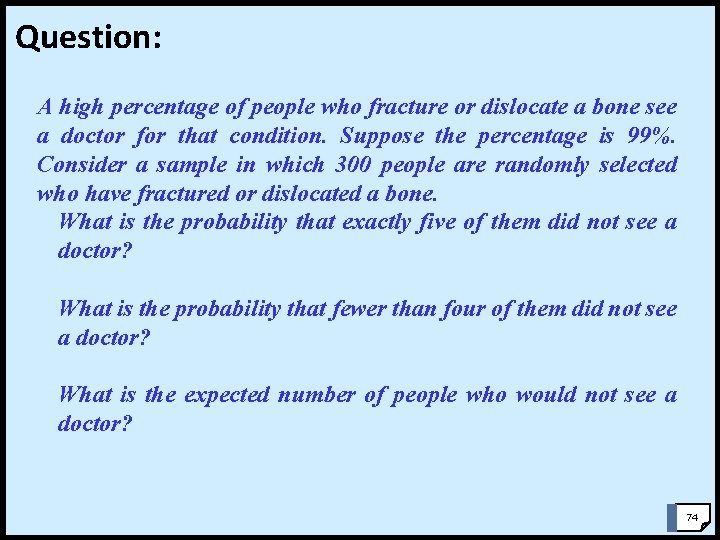 Question:

A high percentage of people who fracture or dislocate a bone see a doctor for that condition. Suppose the percentage is 99%. Consider a sample in which 300 people are randomly selected who have fractured or dislocated a bone.

What is the probability that exactly five of them did not see a doctor?

What is the probability that fewer than four of them did not see a doctor?

What is the expected number of people who would not see a doctor?

74